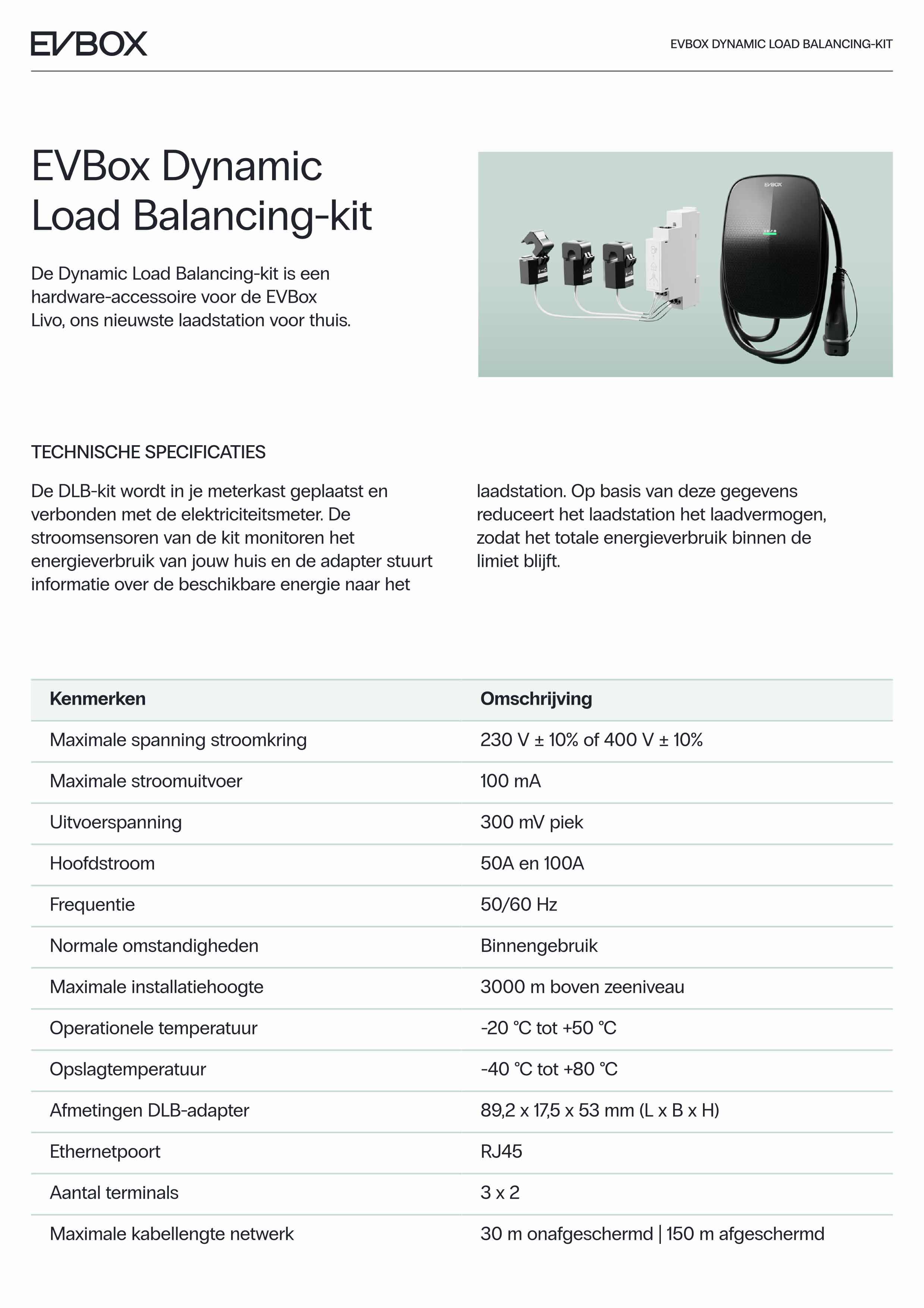 EVBOX

EVBOX DYNAMIC LOAD BALANCING-KIT

EVBox Dynamic Load Balancing-kit

De Dynamic Load Balancing-kit is een hardware-accessoire voor de EVBox Livo, ons nieuwste laadstation voor thuis.

EVBOX

TECHNISCHE SPECIFICATIES

De DLB-kit wordt in je meterkast geplaatst en verbonden met de elektriciteitsmeter. De stroomsensoren van de kit monitoren het energieverbruik van jouw huis en de adapter stuurt informatie over de beschikbare energie naar het laadstation. Op basis van deze gegevens reduceert het laadstation het laadvermogen, zodat het totale energieverbruik binnen de limiet blijft.

| Kenmerken | Omschrijving |
|---|---|
| Maximale spanning stroomkring | 230 V ± 10% of 400 V ± 10% |
| Maximale stroomuitvoer | 100 mA |
| Uitvoerspanning | 300 mV piek |
| Hoofdstroom | 50A en 100A |
| Frequentie | 50/60 Hz |
| Normale omstandigheden | Binnengebruik |
| Maximale installatiehoogte | 3000 m boven zeeniveau |
| Operationele temperatuur | -20 °C tot +50 °C |
| Opslagtemperatuur | -40 °C tot +80 °C |
| Afmetingen DLB-adapter | 89,2 x 17,5 x 53 mm (L x B x H) |
| Ethernetpoort | RJ45 |
| Aantal terminals | 3 x 2 |
| Maximale kabellengte netwerk | 30 m onafgeschermd \| 150 m afgeschermd |